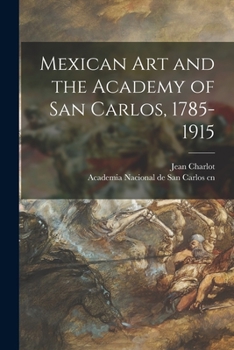 Mexican Art and the Academy of San Carlos, 1785-1915

Jean Charlot
Academia Nacional de San Carlos cn